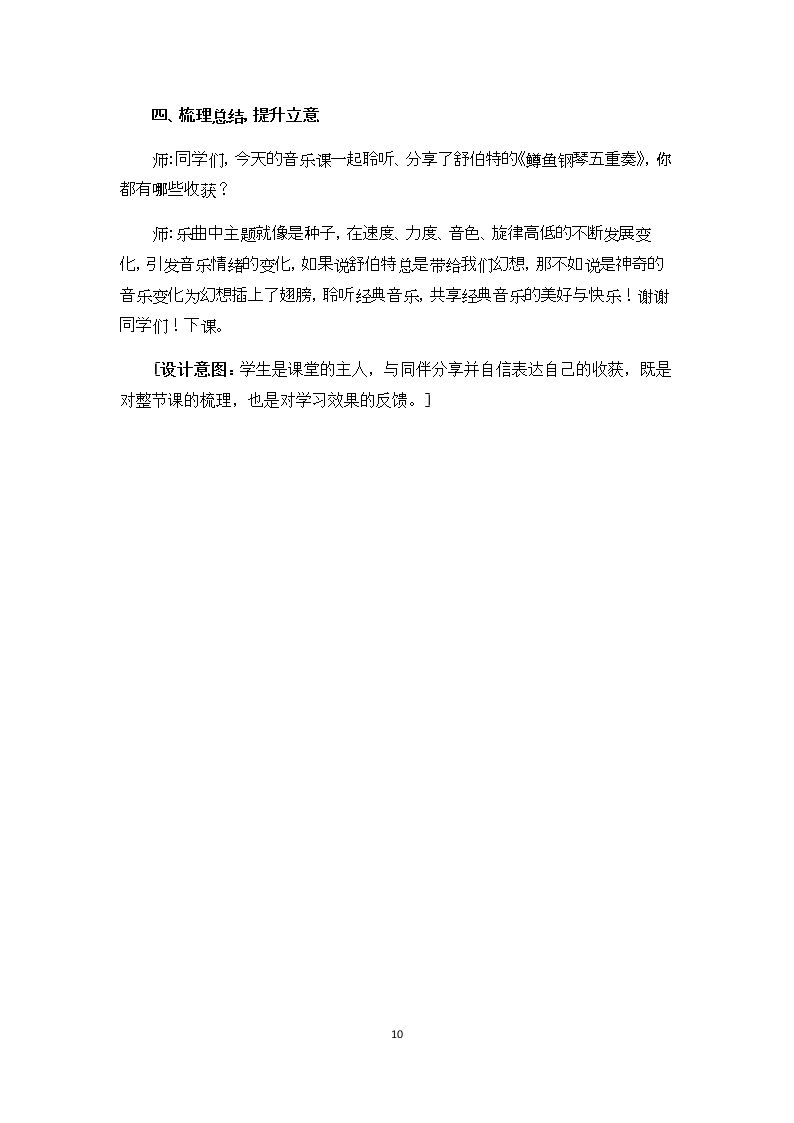 四、梳理总结，提升立意

师：同学们，今天的音乐课一起聆听、分享了舒伯特的《鳟鱼钢琴五重奏》，你都有哪些收获？

师：乐曲中主题就像是种子，在速度、力度、音色、旋律高低的不断发展变化，引发音乐情绪的变化，如果说舒伯特总是带给我们幻想，那不如说是神奇的音乐变化为幻想插上了翅膀，聆听经典音乐，共享经典音乐的美好与快乐！谢谢同学们！下课。

［设计意图：学生是课堂的主人，与同伴分享并自信表达自己的收获，既是对整节课的梳理，也是对学习效果的反馈。］

10